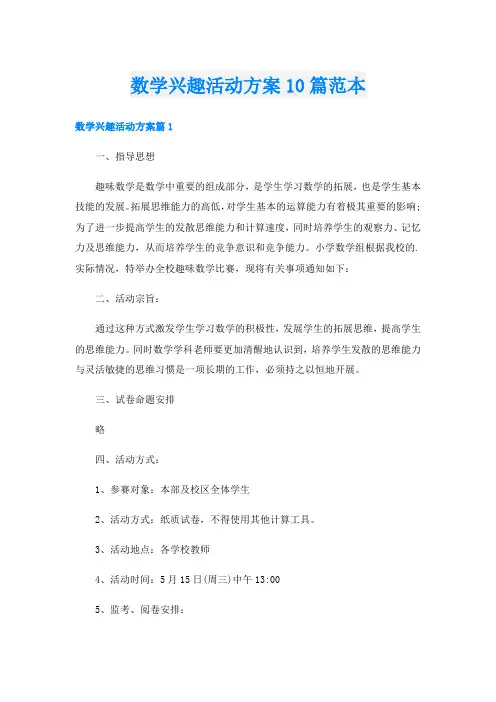 数学兴趣活动方案10篇范本

数学兴趣活动方案篇1

一、指导思想

趣味数学是数学中重要的组成部分，是学生学习数学的拓展，也是学生基本技能的发展。拓展思维能力的高低，对学生基本的运算能力有着极其重要的影响；为了进一步提高学生的发散思维能力和计算速度，同时培养学生的观察力、记忆力及思维能力，从而培养学生的竞争意识和竞争能力。小学数学组根据我校的.实际情况，特举办全校趣味数学比赛，现将有关事项通知如下：

二、活动宗旨：

通过这种方式激发学生学习数学的积极性，发展学生的拓展思维，提高学生的思维能力。同时数学学科老师要更加清醒地认识到，培养学生发散的思维能力与灵活敏捷的思维习惯是一项长期的工作，必须持之以恒地开展。

三、试卷命题安排

略

四、活动方式：

1、参赛对象：本部及校区全体学生

2、活动方式：纸质试卷，不得使用其他计算工具。

3、活动地点：各学校教师

4、活动时间：5月15日(周三)中午13:00

5、监考、阅卷安排：